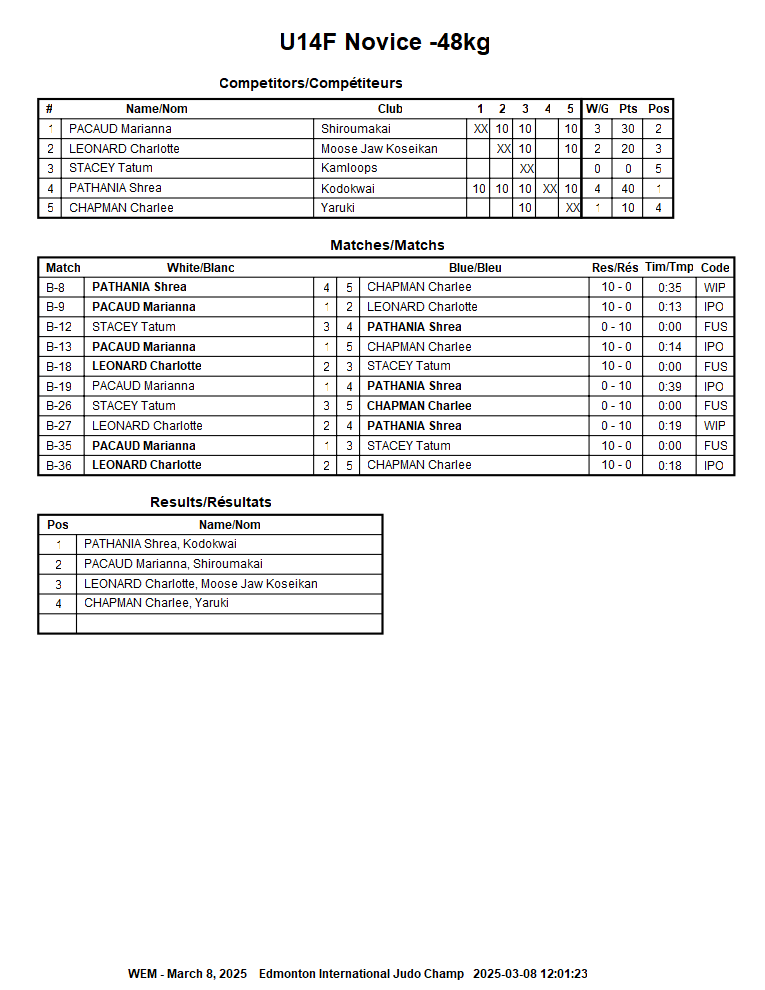 U14F Novice -48kg

Competitors/Compétiteurs

| # | Name/Nom | Club | 1 | 2 | 3 | 4 | 5 | W/G | Pts | Pos |
|---|---|---|---|---|---|---|---|---|---|---|
| 1 | PACAUD Marianna | Shiroumakai | XX | 10 | 10 | | 10 | 3 | 30 | 2 |
| 2 | LEONARD Charlotte | Moose Jaw Koseikan | | XX | 10 | | 10 | 2 | 20 | 3 |
| 3 | STACEY Tatum | Kamloops | | | XX | | | 0 | 0 | 5 |
| 4 | PATHANIA Shrea | Kodokwai | 10 | 10 | 10 | XX | 10 | 4 | 40 | 1 |
| 5 | CHAPMAN Charlee | Yaruki | | | 10 | | XX | 1 | 10 | 4 |

Matches/Matchs

| Match | White/Blanc | | | Blue/Bleu | Res/Rés | Tim/Tmp | Code |
|---|---|---|---|---|---|---|---|
| B-8 | PATHANIA Shrea | 4 | 5 | CHAPMAN Charlee | 10 - 0 | 0:35 | WIP |
| B-9 | PACAUD Marianna | 1 | 2 | LEONARD Charlotte | 10 - 0 | 0:13 | IPO |
| B-12 | STACEY Tatum | 3 | 4 | PATHANIA Shrea | 0 - 10 | 0:00 | FUS |
| B-13 | PACAUD Marianna | 1 | 5 | CHAPMAN Charlee | 10 - 0 | 0:14 | IPO |
| B-18 | LEONARD Charlotte | 2 | 3 | STACEY Tatum | 10 - 0 | 0:00 | FUS |
| B-19 | PACAUD Marianna | 1 | 4 | PATHANIA Shrea | 0 - 10 | 0:39 | IPO |
| B-26 | STACEY Tatum | 3 | 5 | CHAPMAN Charlee | 0 - 10 | 0:00 | FUS |
| B-27 | LEONARD Charlotte | 2 | 4 | PATHANIA Shrea | 0 - 10 | 0:19 | WIP |
| B-35 | PACAUD Marianna | 1 | 3 | STACEY Tatum | 10 - 0 | 0:00 | FUS |
| B-36 | LEONARD Charlotte | 2 | 5 | CHAPMAN Charlee | 10 - 0 | 0:18 | IPO |

Results/Résultats

| Pos | Name/Nom |
|---|---|
| 1 | PATHANIA Shrea, Kodokwai |
| 2 | PACAUD Marianna, Shiroumakai |
| 3 | LEONARD Charlotte, Moose Jaw Koseikan |
| 4 | CHAPMAN Charlee, Yaruki |
| | |

WEM - March 8, 2025 Edmonton International Judo Champ 2025-03-08 12:01:23